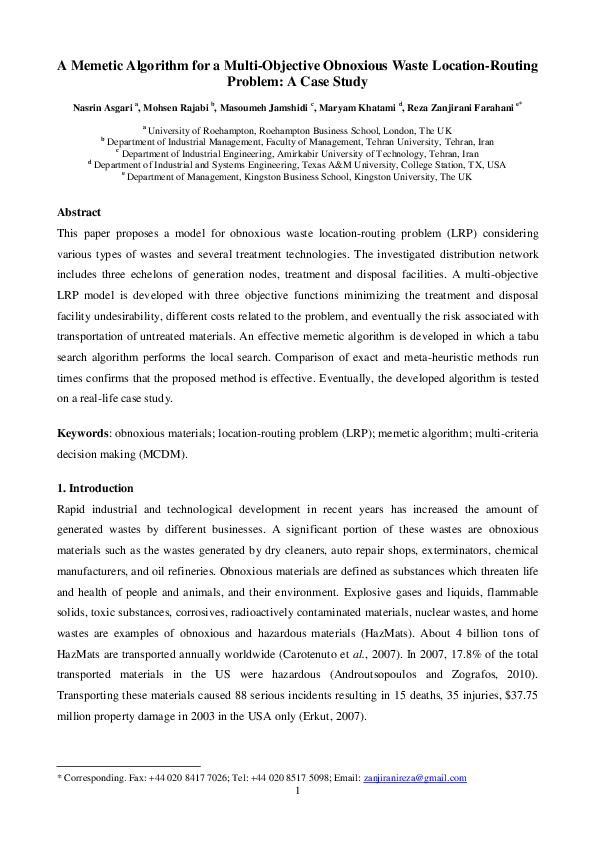 A Memetic Algorithm for a Multi-Objective Obnoxious Waste Location-Routing Problem: A Case Study

Nasrin Asgari $^{a}$, Mohsen Rajabi $^{b}$, Masoumeh Jamshidi $^{c}$, Maryam Khatami $^{d}$, Reza Zanjirani Farahani $^{e*}$

$^{a}$ University of Roehampton, Roehampton Business School, London, The UK
$^{b}$ Department of Industrial Management, Faculty of Management, Tehran University, Tehran, Iran
$^{c}$ Department of Industrial Engineering, Amirkabir University of Technology, Tehran, Iran
$^{d}$ Department of Industrial and Systems Engineering, Texas A&M University, College Station, TX, USA
$^{e}$ Department of Management, Kingston Business School, Kingston University, The UK

Abstract
This paper proposes a model for obnoxious waste location-routing problem (LRP) considering various types of wastes and several treatment technologies. The investigated distribution network includes three echelons of generation nodes, treatment and disposal facilities. A multi-objective LRP model is developed with three objective functions minimizing the treatment and disposal facility undesirability, different costs related to the problem, and eventually the risk associated with transportation of untreated materials. An effective memetic algorithm is developed in which a tabu search algorithm performs the local search. Comparison of exact and meta-heuristic methods run times confirms that the proposed method is effective. Eventually, the developed algorithm is tested on a real-life case study.

Keywords: obnoxious materials; location-routing problem (LRP); memetic algorithm; multi-criteria decision making (MCDM).

1. Introduction
Rapid industrial and technological development in recent years has increased the amount of generated wastes by different businesses. A significant portion of these wastes are obnoxious materials such as the wastes generated by dry cleaners, auto repair shops, exterminators, chemical manufacturers, and oil refineries. Obnoxious materials are defined as substances which threaten life and health of people and animals, and their environment. Explosive gases and liquids, flammable solids, toxic substances, corrosives, radioactively contaminated materials, nuclear wastes, and home wastes are examples of obnoxious and hazardous materials (HazMats). About 4 billion tons of HazMats are transported annually worldwide (Carotenuto et al., 2007). In 2007, 17.8% of the total transported materials in the US were hazardous (Androutsopoulos and Zografos, 2010). Transporting these materials caused 88 serious incidents resulting in 15 deaths, 35 injuries, $37.75 million property damage in 2003 in the USA only (Erkut, 2007).

* Corresponding. Fax: +44 020 8417 7026; Tel: +44 020 8517 5098; Email: zanjiranireza@gmail.com
1